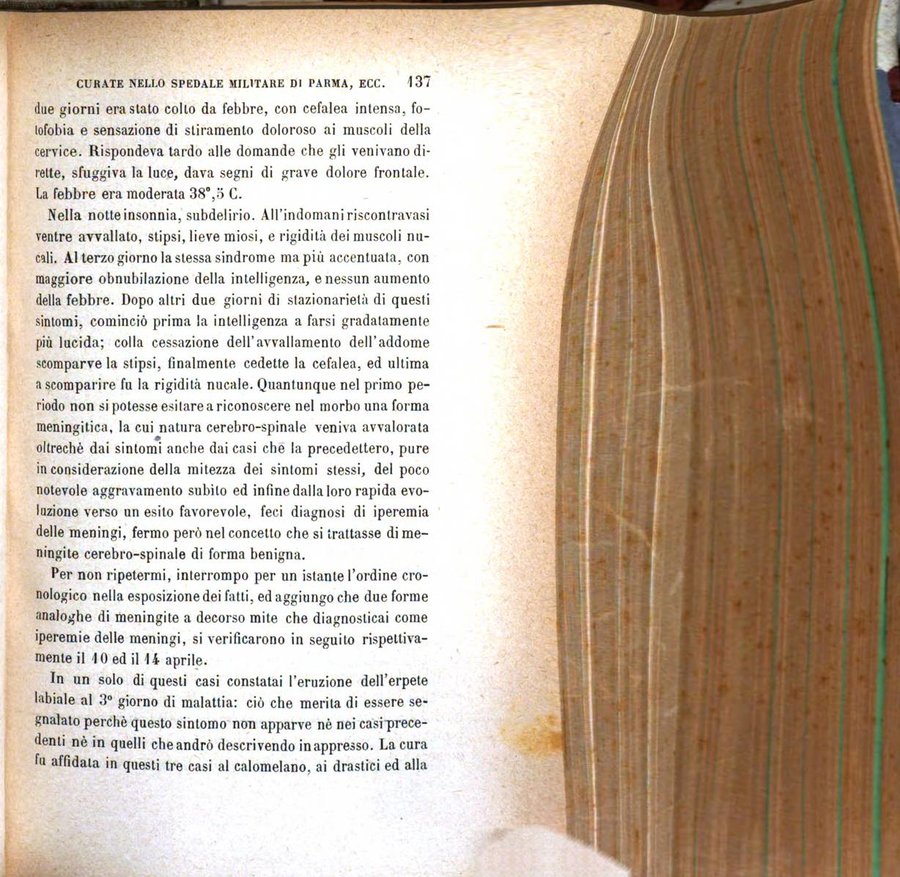 CURATE NELLO SPEDALE MILITARE DI PARMA, ECC. 137

due giorni era stato colto da febbre, con cefalea intensa, fotofobia e sensazione di stiramento doloroso ai muscoli della cervice. Rispondeva tardo alle domande che gli venivano dirette, sfuggiva la luce, dava segni di grave dolore frontale. La febbre era moderata 38°,5 C.

Nella notte insonnia, subdelirio. All'indomani riscontravasi ventre avvallato, stipsi, lieve miosi, e rigidità dei muscoli nucali. Al terzo giorno la stessa sindrome ma più accentuata, con maggiore obnubilazione della intelligenza, e nessun aumento della febbre. Dopo altri due giorni di stazionarietà di questi sintomi, cominciò prima la intelligenza a farsi gradatamente più lucida; colla cessazione dell'avvallamento dell'addome scomparve la stipsi, finalmente cedette la cefalea, ed ultima a scomparire fu la rigidità nucale. Quantunque nel primo periodo non si potesse esitare a riconoscere nel morbo una forma meningitica, la cui natura cerebro-spinale veniva avvalorata oltrechè dai sintomi anche dai casi chè la precedettero, pure in considerazione della mitezza dei sintomi stessi, del poco notevole aggravamento subito ed infine dalla loro rapida evoluzione verso un esito favorevole, feci diagnosi di iperemia delle meningi, fermo però nel concetto che si trattasse di meningite cerebro-spinale di forma benigna.

Per non ripetermi, interrompo per un istante l'ordine cronologico nella esposizione dei fatti, ed aggiungo che due forme analoghe di meningite a decorso mite che diagnosticai come iperemie delle meningi, si verificarono in seguito rispettivamente il 10 ed il 14 aprile.

In un solo di questi casi constatai l'eruzione dell'erpete labiale al 3° giorno di malattia: ciò che merita di essere segnalato perchè questo sintomo non apparve nè nei casi precedenti nè in quelli che andrò descrivendo in appresso. La cura fu affidata in questi tre casi al calomelano, ai drastici ed alla